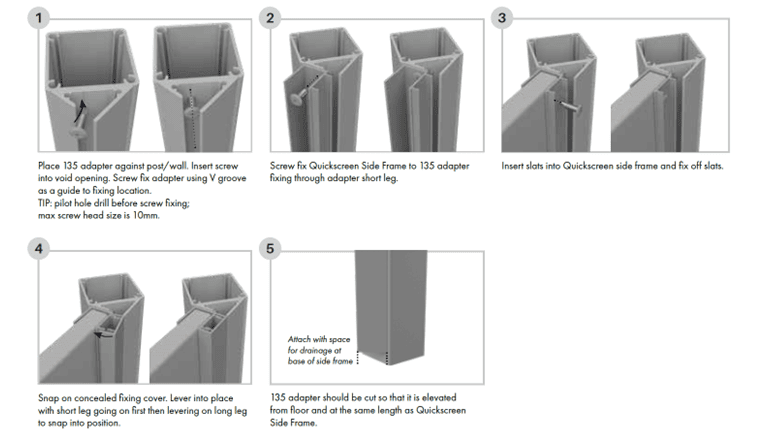 1

Place 135 adapter against post/wall. Insert screw into void opening. Screw fix adapter using V groove as a guide to fixing location.
TIP: pilot hole drill before screw fixing; max screw head size is 10mm.

2

Screw fix Quickscreen Side Frame to 135 adapter fixing through adapter short leg.

3

Insert slats into Quickscreen side frame and fix off slats.

4

Snap on concealed fixing cover. Lever into place with short leg going on first then levering on long leg to snap into position.

5

Attach with space for drainage at base of side frame

135 adapter should be cut so that it is elevated from floor and at the same length as Quickscreen Side Frame.